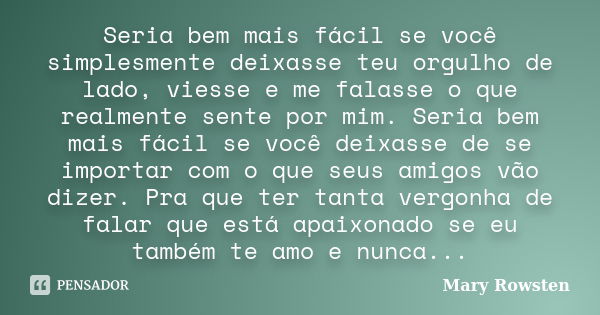 Seria bem mais fácil se você simplesmente deixasse teu orgulho de lado, viesse e me falasse o que realmente sente por mim. Seria bem mais fácil se você deixasse de se importar com o que seus amigos vão dizer. Pra que ter tanta vergonha de falar que está apaixonado se eu também te amo e nunca...

PENSADOR

Mary Rowsten